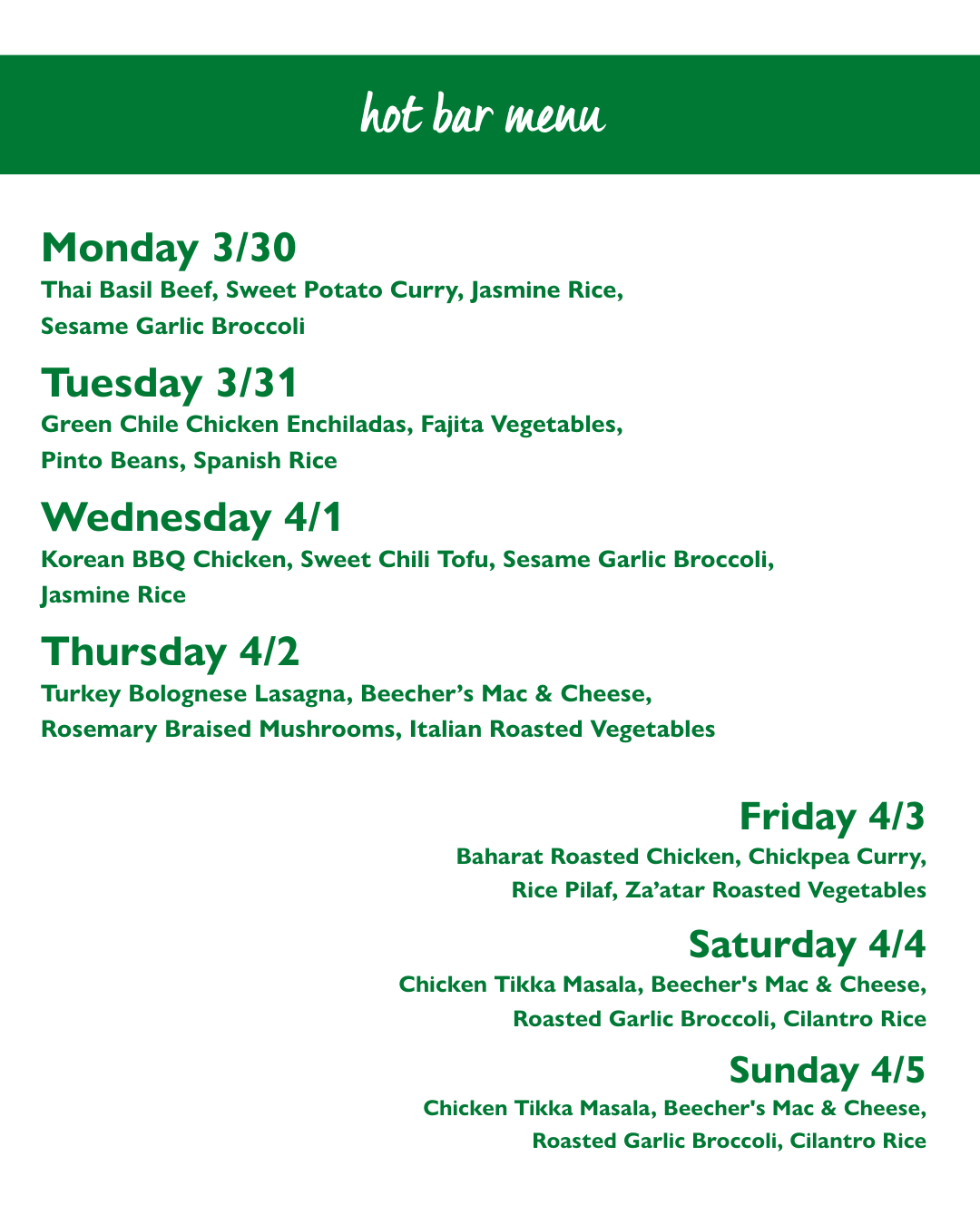 hot bar menu

Monday 3/30

Thai Basil Beef, Sweet Potato Curry, Jasmine Rice, Sesame Garlic Broccoli

Tuesday 3/31

Green Chile Chicken Enchiladas, Fajita Vegetables, Pinto Beans, Spanish Rice

Wednesday 4/1

Korean BBQ Chicken, Sweet Chili Tofu, Sesame Garlic Broccoli, Jasmine Rice

Thursday 4/2

Turkey Bolognese Lasagna, Beecher's Mac & Cheese, Rosemary Braised Mushrooms, Italian Roasted Vegetables

Friday 4/3

Baharat Roasted Chicken, Chickpea Curry, Rice Pilaf, Za'atar Roasted Vegetables

Saturday 4/4

Chicken Tikka Masala, Beecher's Mac & Cheese, Roasted Garlic Broccoli, Cilantro Rice

Sunday 4/5

Chicken Tikka Masala, Beecher's Mac & Cheese, Roasted Garlic Broccoli, Cilantro Rice